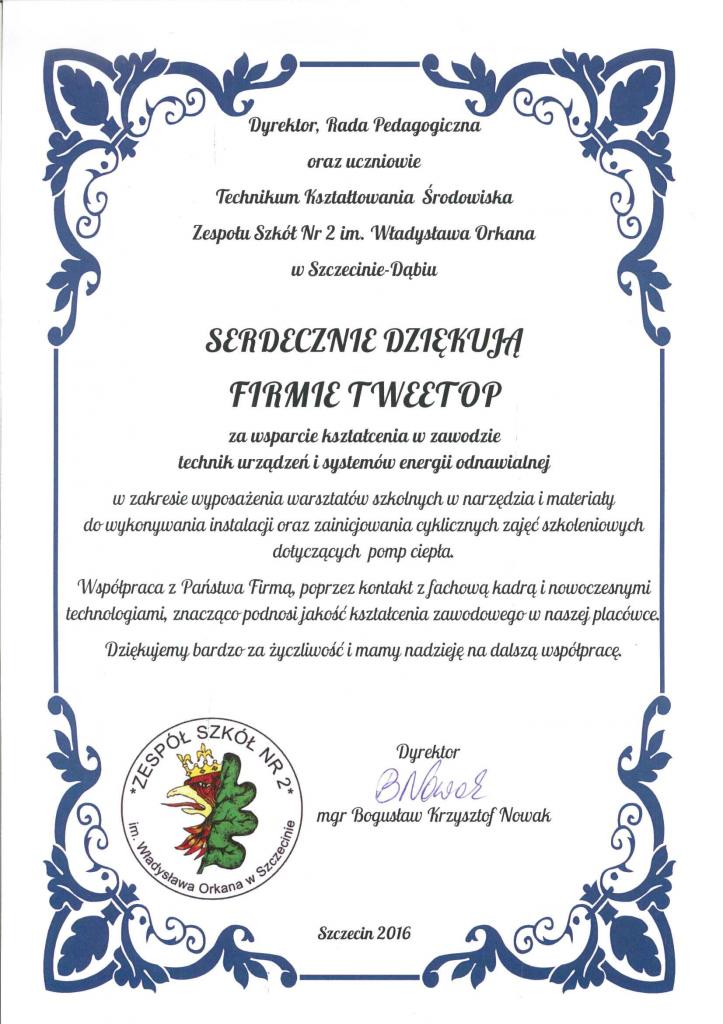 Dyrektor, Rada Pedagogiczna
oraz uczniowie
Technikum Kształtowania Środowiska
Zespołu Szkół Nr 2 im. Władysława Orkana
w Szczecinie-Dąbiu

SERDECZNIE DZIĘKUJĄ
FIRMIE TWEETOP

za wsparcie kształcenia w zawodzie
technik urządzeń i systemów energii odnawialnej

w zakresie wyposażenia warsztatów szkolnych w narzędzia i materiały do wykonywania instalacji oraz zainicjowania cyklicznych zajęć szkoleniowych dotyczących pomp ciepła.

Współpraca z Państwa Firmą, poprzez kontakt z fachową kadrą i nowoczesnymi technologiami, znacząco podnosi jakość kształcenia zawodowego w naszej placówce.

Dziękujemy bardzo za życzliwość i mamy nadzieję na dalszą współpracę.

*ZESPÓŁ SZKÓŁ NR 2*
im. Władysława Orkana w Szczecinie

Dyrektor
BNowak
mgr Bogusław Krzysztof Nowak

Szczecin 2016